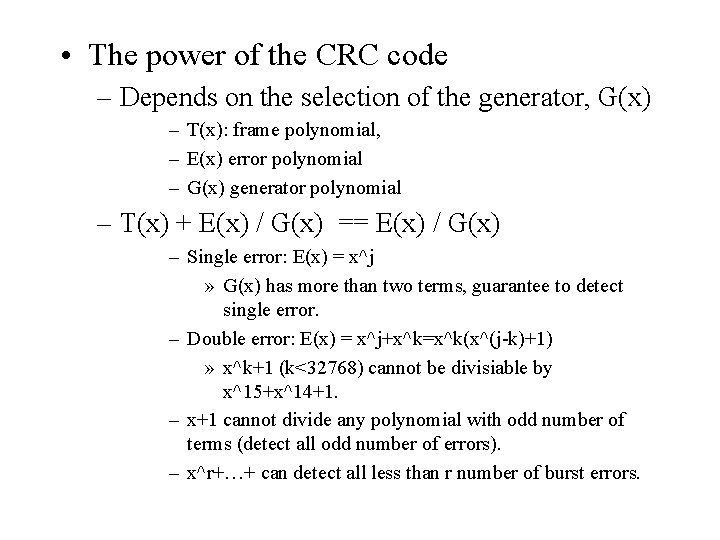 • The power of the CRC code

– Depends on the selection of the generator, G(x)

– T(x): frame polynomial,

– E(x) error polynomial

– G(x) generator polynomial

– T(x) + E(x) / G(x) == E(x) / G(x)

– Single error: E(x) = x^j

» G(x) has more than two terms, guarantee to detect single error.

– Double error: E(x) = x^j+x^k=x^k(x^(j-k)+1)

» x^k+1 (k<32768) cannot be divisiable by x^15+x^14+1.

– x+1 cannot divide any polynomial with odd number of terms (detect all odd number of errors).

– x^r+…+ can detect all less than r number of burst errors.